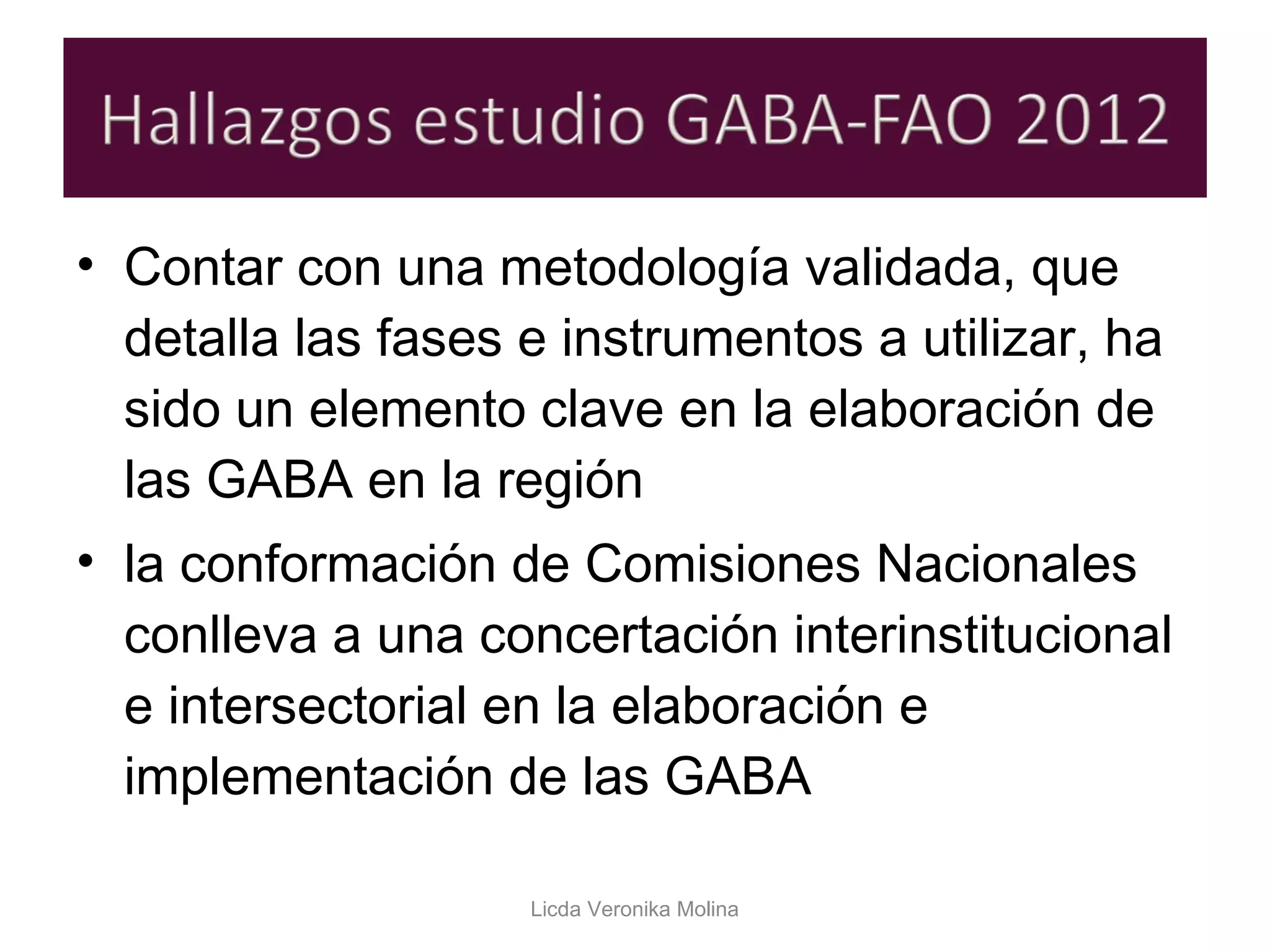 Hallazgos estudio GABA-FAO 2012

• Contar con una metodología validada, que detalla las fases e instrumentos a utilizar, ha sido un elemento clave en la elaboración de las GABA en la región

• la conformación de Comisiones Nacionales conlleva a una concertación interinstitucional e intersectorial en la elaboración e implementación de las GABA

Licda Veronika Molina